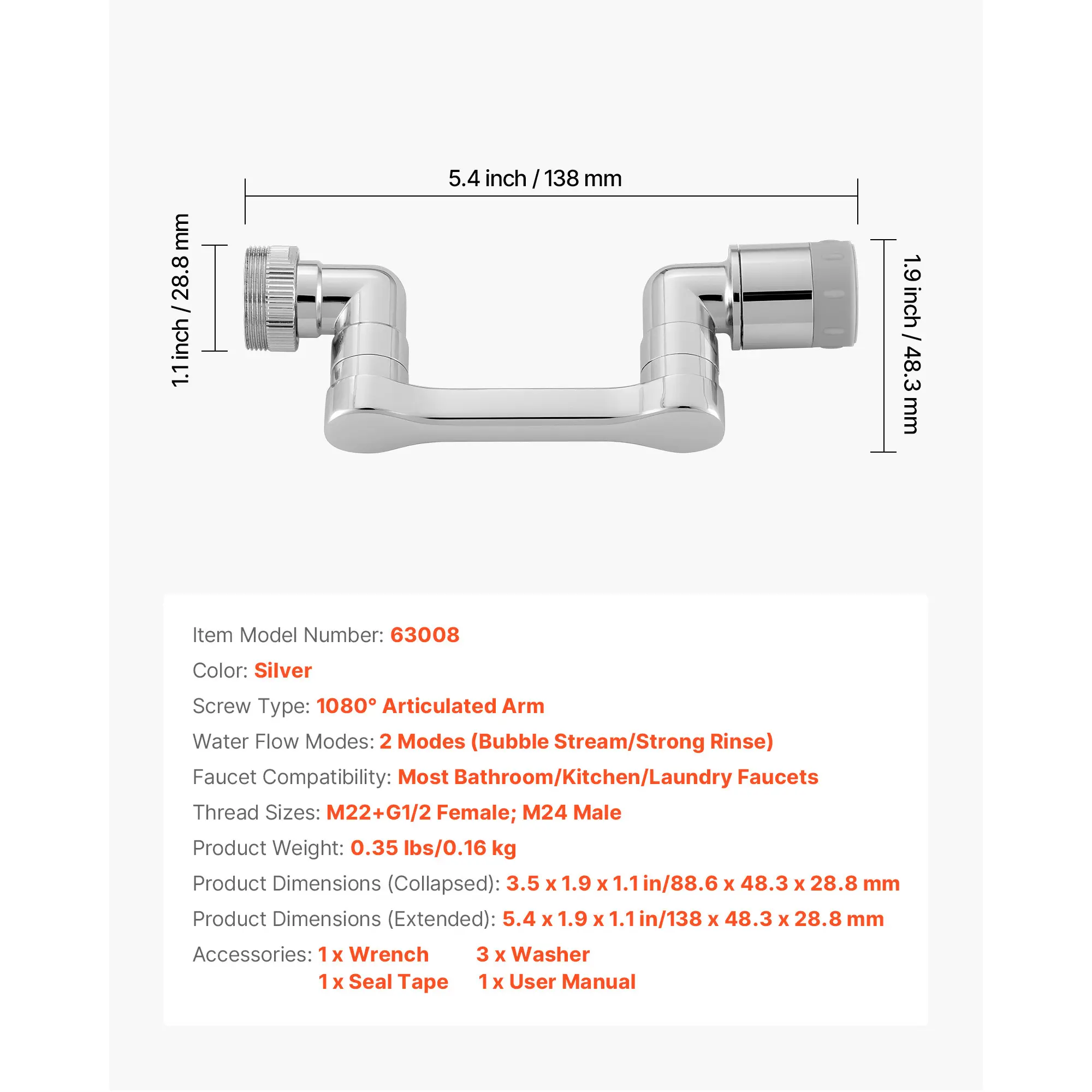 5.4 inch / 138 mm

1.1 inch / 28.8 mm

1.9 inch / 48.3 mm

Item Model Number: 63008

Color: Silver

Screw Type: 1080° Articulated Arm

Water Flow Modes: 2 Modes (Bubble Stream/Strong Rinse)

Faucet Compatibility: Most Bathroom/Kitchen/Laundry Faucets

Thread Sizes: M22+G1/2 Female; M24 Male

Product Weight: 0.35 lbs/0.16 kg

Product Dimensions (Collapsed): 3.5 x 1.9 x 1.1 in/88.6 x 48.3 x 28.8 mm

Product Dimensions (Extended): 5.4 x 1.9 x 1.1 in/138 x 48.3 x 28.8 mm

Accessories: 1 x Wrench 3 x Washer
1 x Seal Tape 1 x User Manual